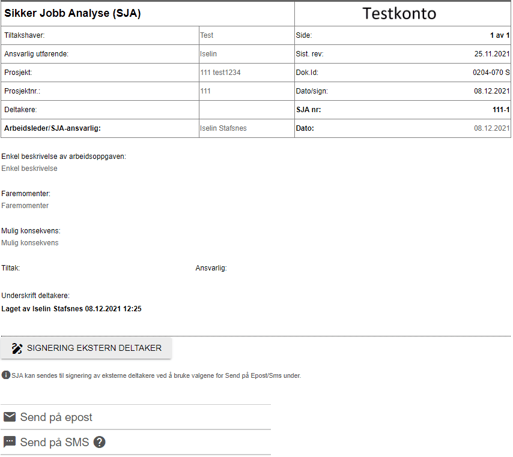 | Sikker Jobb Analyse (SJA) | | Testkonto | |
|---|---|---|---|
| Tiltakshaver: | Test | Side: | 1 av 1 |
| Ansvarlig utførende: | Iselin | Sist. rev: | 25.11.2021 |
| Prosjekt: | 111 test1234 | Dok.Id: | 0204-070 S |
| Prosjektnr.: | 111 | Dato/sign: | 08.12.2021 |
| Deltakere: | | SJA nr: | 111-1 |
| Arbeidsleder/SJA-ansvarlig: | Iselin Stafsnes | Dato: | 08.12.2021 |

Enkel beskrivelse av arbeidsoppgaven:
Enkel beskrivelse

Faremomenter:
Faremomenter

Mulig konsekvens:
Mulig konsekvens

Tiltak:

Ansvarlig:

Underskrift deltakere:
Laget av Iselin Stafsnes 08.12.2021 12:25

SIGNERING EKSTERN DELTAKER

SJA kan sendes til signering av eksterne deltakere ved å bruke valgene for Send på Epost/Sms under.

Send på epost

Send på SMS